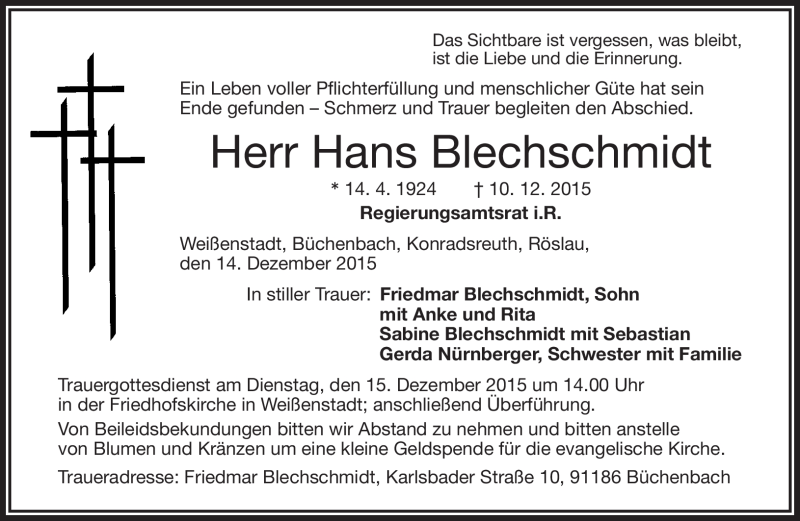 Das Sichtbare ist vergessen, was bleibt, ist die Liebe und die Erinnerung.

Ein Leben voller Pflichterfüllung und menschlicher Güte hat sein Ende gefunden – Schmerz und Trauer begleiten den Abschied.

Herr Hans Blechschmidt

* 14. 4. 1924 † 10. 12. 2015

Regierungsamtsrat i.R.

Weißenstadt, Büchenbach, Konradsreuth, Röslau, den 14. Dezember 2015

In stiller Trauer: Friedmar Blechschmidt, Sohn
mit Anke und Rita
Sabine Blechschmidt mit Sebastian
Gerda Nürnberger, Schwester mit Familie

Trauergottesdienst am Dienstag, den 15. Dezember 2015 um 14.00 Uhr in der Friedhofskirche in Weißenstadt; anschließend Überführung.

Von Beileidsbekundungen bitten wir Abstand zu nehmen und bitten anstelle von Blumen und Kränzen um eine kleine Geldspende für die evangelische Kirche.

Traueradresse: Friedmar Blechschmidt, Karlsbader Straße 10, 91186 Büchenbach